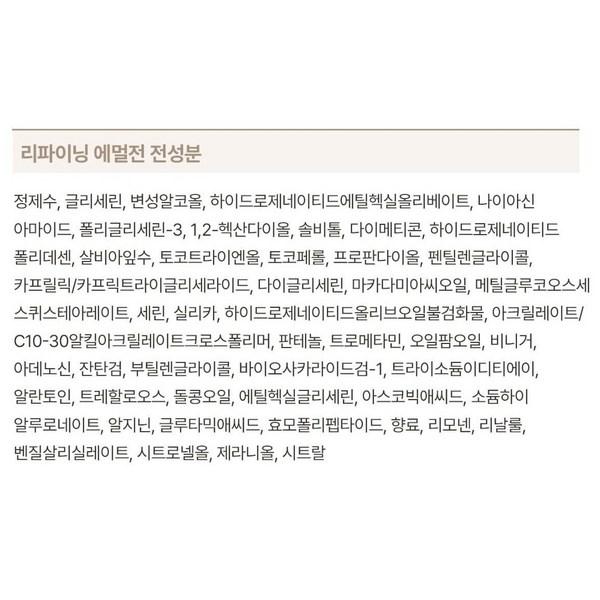 리파이닝 에멀전 전성분

정제수, 글리세린, 변성알코올, 하이드로제네이티드에틸헥실올리베이트, 나이아신아마이드, 폴리글리세린-3, 1,2-헥산다이올, 솔비톨, 다이메티콘, 하이드로제네이티드폴리데센, 살비아잎수, 토코트라이엔올, 토코페롤, 프로판다이올, 펜틸렌글라이콜, 카프릴릭/카프릭트라이글리세라이드, 다이글리세린, 마카다미아씨오일, 메틸글루코오스세스퀴스테아레이트, 세린, 실리카, 하이드로제네이티드올리브오일불검화물, 아크릴레이트/C10-30알킬아크릴레이트크로스폴리머, 판테놀, 트로메타민, 오일팜오일, 비니거, 아데노신, 잔탄검, 부틸렌글라이콜, 바이오사카라이드검-1, 트라이소듐이디티에이, 알란토인, 트레할로오스, 돌콩오일, 에틸헥실글리세린, 아스코빅애씨드, 소듐하이알루로네이트, 알지닌, 글루타믹애씨드, 효모폴리펩타이드, 향료, 리모넨, 리날룰, 벤질살리실레이트, 시트로넬올, 제라니올, 시트랄